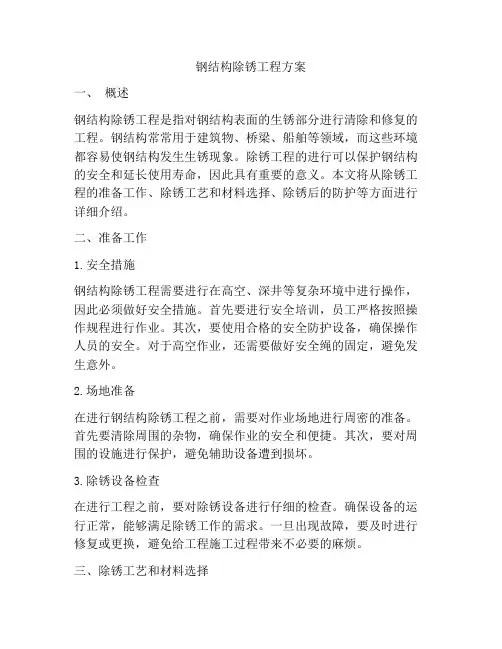 钢结构除锈工程方案

一、 概述

钢结构除锈工程是指对钢结构表面的生锈部分进行清除和修复的工程。钢结构常常用于建筑物、桥梁、船舶等领域，而这些环境都容易使钢结构发生生锈现象。除锈工程的进行可以保护钢结构的安全和延长使用寿命，因此具有重要的意义。本文将从除锈工程的准备工作、除锈工艺和材料选择、除锈后的防护等方面进行详细介绍。

二、准备工作

1. 安全措施

钢结构除锈工程需要进行在高空、深井等复杂环境中进行操作，因此必须做好安全措施。首先要进行安全培训，员工严格按照操作规程进行作业。其次，要使用合格的安全防护设备，确保操作人员的安全。对于高空作业，还需要做好安全绳的固定，避免发生意外。

2. 场地准备

在进行钢结构除锈工程之前，需要对作业场地进行周密的准备。首先要清除周围的杂物，确保作业的安全和便捷。其次，要对周围的设施进行保护，避免辅助设备遭到损坏。

3. 除锈设备检查

在进行工程之前，要对除锈设备进行仔细的检查。确保设备的运行正常，能够满足除锈工作的需求。一旦出现故障，要及时进行修复或更换，避免给工程施工过程带来不必要的麻烦。

三、除锈工艺和材料选择